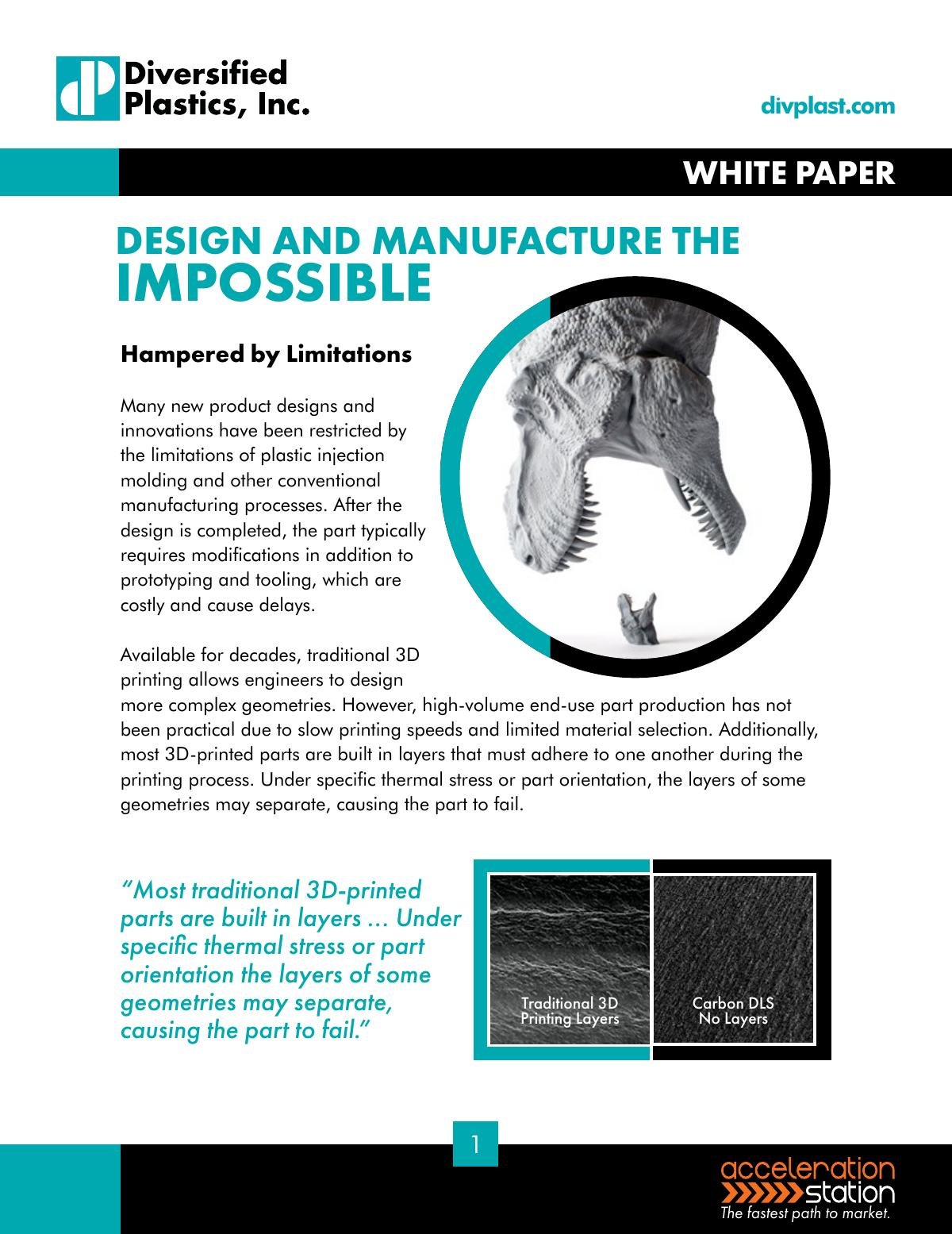 Diversified Plastics, Inc.

divplast.com

WHITE PAPER

DESIGN AND MANUFACTURE THE IMPOSSIBLE

Hampered by Limitations

Many new product designs and innovations have been restricted by the limitations of plastic injection molding and other conventional manufacturing processes. After the design is completed, the part typically requires modifications in addition to prototyping and tooling, which are costly and cause delays.

Available for decades, traditional 3D printing allows engineers to design more complex geometries. However, high-volume end-use part production has not been practical due to slow printing speeds and limited material selection. Additionally, most 3D-printed parts are built in layers that must adhere to one another during the printing process. Under specific thermal stress or part orientation, the layers of some geometries may separate, causing the part to fail.

"Most traditional 3D-printed parts are built in layers ... Under specific thermal stress or part orientation the layers of some geometries may separate, causing the part to fail."

Traditional 3D Printing Layers

Carbon DLS No Layers

1

acceleration station
The fastest path to market.